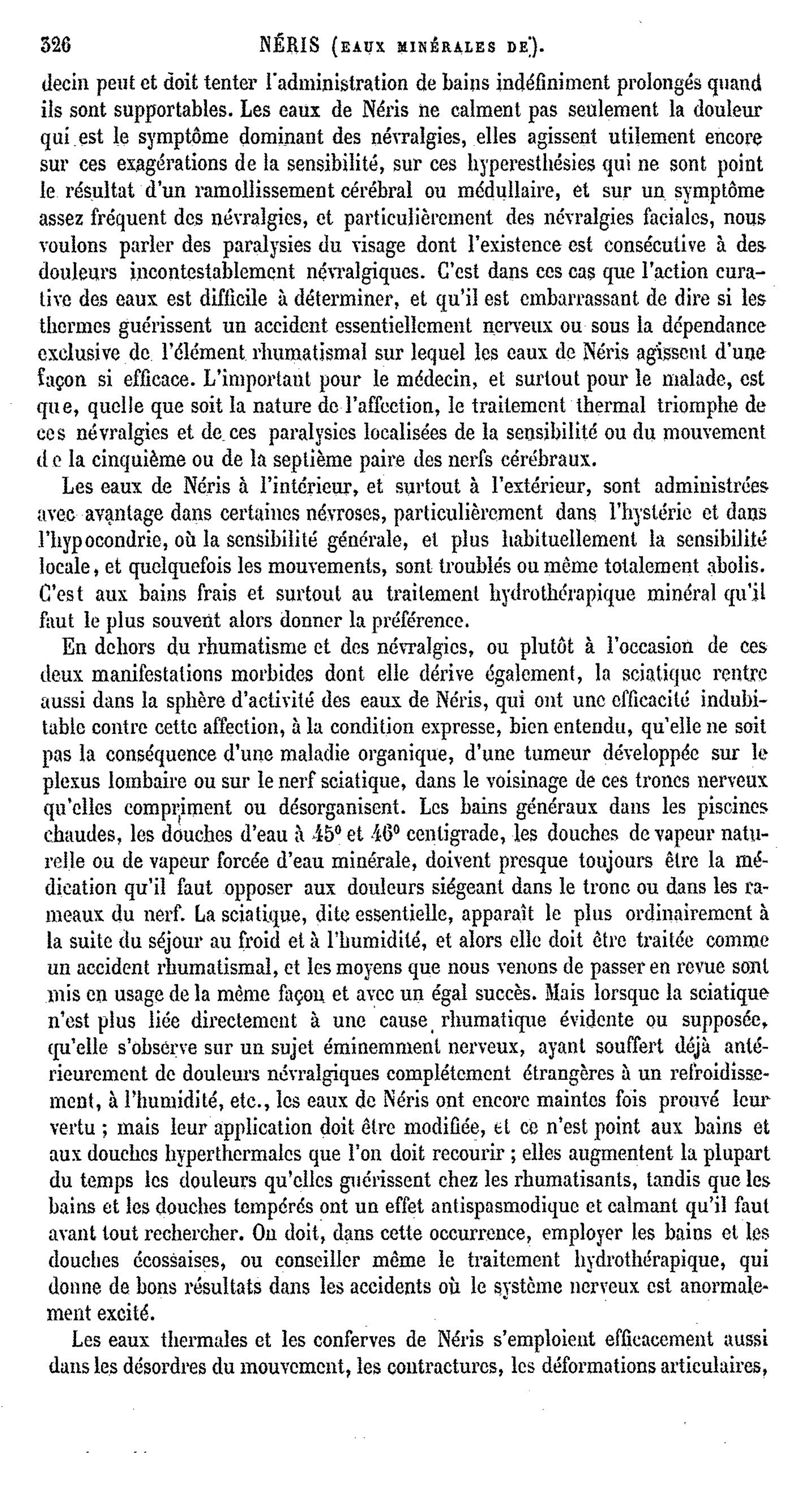 326 NÉRIS (EAUX MINÉRALES DE).

decin peut et doit tenter l'administration de bains indéfiniment prolongés quand ils sont supportables. Les eaux de Néris ne calment pas seulement la douleur qui est le symptôme dominant des névralgies, elles agissent utilement encore sur ces exagérations de la sensibilité, sur ces hyperesthésies qui ne sont point le résultat d'un ramollissement cérébral ou médullaire, et sur un symptôme assez fréquent des névralgies, et particulièrement des névralgies faciales, nous voulons parler des paralysies du visage dont l'existence est consécutive à des douleurs incontestablement névralgiques. C'est dans ces cas que l'action curative des eaux est difficile à déterminer, et qu'il est embarrassant de dire si les thermes guérissent un accident essentiellement nerveux ou sous la dépendance exclusive de l'élément rhumatismal sur lequel les eaux de Néris agissent d'une façon si efficace. L'important pour le médecin, et surtout pour le malade, est que, quelle que soit la nature de l'affection, le traitement thermal triomphe de ces névralgies et de ces paralysies localisées de la sensibilité ou du mouvement de la cinquième ou de la septième paire des nerfs cérébraux.

Les eaux de Néris à l'intérieur, et surtout à l'extérieur, sont administrées avec avantage dans certaines névroses, particulièrement dans l'hystérie et dans l'hypocondrie, où la sensibilité générale, et plus habituellement la sensibilité locale, et quelquefois les mouvements, sont troublés ou même totalement abolis. C'est aux bains frais et surtout au traitement hydrothérapique minéral qu'il faut le plus souvent alors donner la préférence.

En dehors du rhumatisme et des névralgies, ou plutôt à l'occasion de ces deux manifestations morbides dont elle dérive également, la sciatique rentre aussi dans la sphère d'activité des eaux de Néris, qui ont une efficacité indubitable contre cette affection, à la condition expresse, bien entendu, qu'elle ne soit pas la conséquence d'une maladie organique, d'une tumeur développée sur le plexus lombaire ou sur le nerf sciatique, dans le voisinage de ces troncs nerveux qu'elles compriment ou désorganisent. Les bains généraux dans les piscines chaudes, les douches d'eau à 45° et 46° centigrade, les douches de vapeur naturelle ou de vapeur forcée d'eau minérale, doivent presque toujours être la médication qu'il faut opposer aux douleurs siégeant dans le tronc ou dans les rameaux du nerf. La sciatique, dite essentielle, apparaît le plus ordinairement à la suite du séjour au froid et à l'humidité, et alors elle doit être traitée comme un accident rhumatismal, et les moyens que nous venons de passer en revue sont mis en usage de la même façon et avec un égal succès. Mais lorsque la sciatique n'est plus liée directement à une cause rhumatique évidente ou supposée, qu'elle s'observe sur un sujet éminemment nerveux, ayant souffert déjà antérieurement de douleurs névralgiques complétement étrangères à un refroidissement, à l'humidité, etc., les eaux de Néris ont encore maintes fois prouvé leur vertu ; mais leur application doit être modifiée, et ce n'est point aux bains et aux douches hyperthermales que l'on doit recourir ; elles augmentent la plupart du temps les douleurs qu'elles guérissent chez les rhumatisants, tandis que les bains et les douches tempérés ont un effet antispasmodique et calmant qu'il faut avant tout rechercher. On doit, dans cette occurrence, employer les bains et les douches écossaises, ou conseiller même le traitement hydrothérapique, qui donne de bons résultats dans les accidents où le système nerveux est anormalement excité.

Les eaux thermales et les conferves de Néris s'emploient efficacement aussi dans les désordres du mouvement, les contractures, les déformations articulaires,